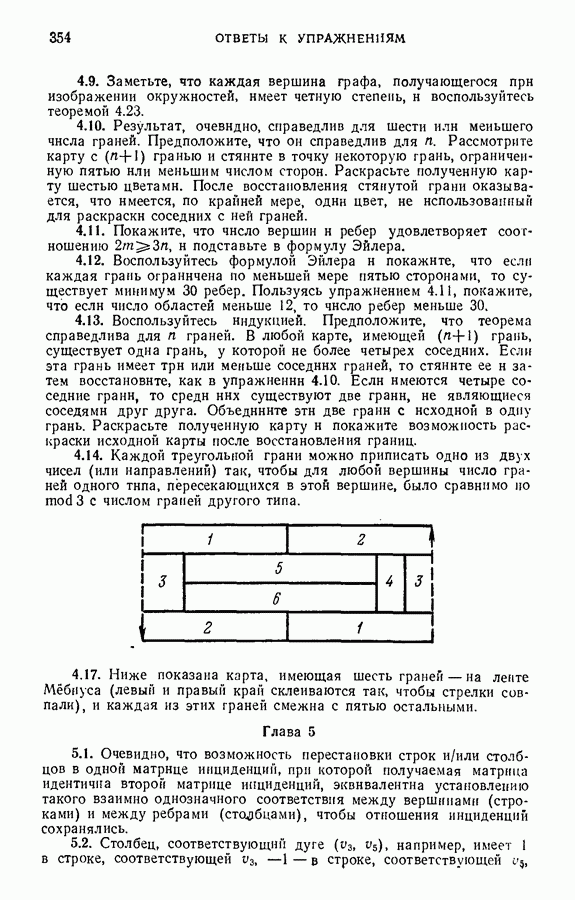 354 ОТВЕТЫ К УПРАЖНЕНИЯМ

4.9. Заметьте, что каждая вершина графа, получающегося при изображении окружностей, имеет четную степень, и воспользуйтесь теоремой 4.23.

4.10. Результат, очевидно, справедлив для шести или меньшего числа граней. Предположите, что он справедлив для $n$. Рассмотрите карту с $(n+1)$ гранью и стяните в точку некоторую грань, ограниченную пятью или меньшим числом сторон. Раскрасьте полученную карту шестью цветами. После восстановления стянутой грани оказывается, что имеется, по крайней мере, один цвет, не использованный для раскраски соседних с ней граней.

4.11. Покажите, что число вершин и ребер удовлетворяет соотношению $2m \geqslant 3n$, и подставьте в формулу Эйлера.

4.12. Воспользуйтесь формулой Эйлера и покажите, что если каждая грань ограничена по меньшей мере пятью сторонами, то существует минимум 30 ребер. Пользуясь упражнением 4.11, покажите, что если число областей меньше 12, то число ребер меньше 30.

4.13. Воспользуйтесь индукцией. Предположите, что теорема справедлива для $n$ граней. В любой карте, имеющей $(n+1)$ грань, существует одна грань, у которой не более четырех соседних. Если эта грань имеет три или меньше соседних граней, то стяните ее и затем восстановите, как в упражнении 4.10. Если имеются четыре соседние грани, то среди них существуют две грани, не являющиеся соседями друг друга. Объедините эти две грани с исходной в одну грань. Раскрасьте полученную карту и покажите возможность раскраски исходной карты после восстановления границ.

4.14. Каждой треугольной грани можно приписать одно из двух чисел (или направлений) так, чтобы для любой вершины число граней одного типа, пересекающихся в этой вершине, было сравнимо по mod 3 с числом граней другого типа.

1 2 3 5 6 4 3 2 1

4.17. Ниже показана карта, имеющая шесть граней — на ленте Мёбиуса (левый и правый край склеиваются так, чтобы стрелки совпали), и каждая из этих граней смежна с пятью остальными.

Глава 5

5.1. Очевидно, что возможность перестановки строк и/или столбцов в одной матрице инциденций, при которой получаемая матрица идентична второй матрице инциденций, эквивалентна установлению такого взаимно однозначного соответствия между вершинами (строками) и между ребрами (столбцами), чтобы отношения инциденций сохранялись.

5.2. Столбец, соответствующий дуге $(v_3, v_5)$, например, имеет 1 в строке, соответствующей $v_3$, $-1$ — в строке, соответствующей $v_5$,